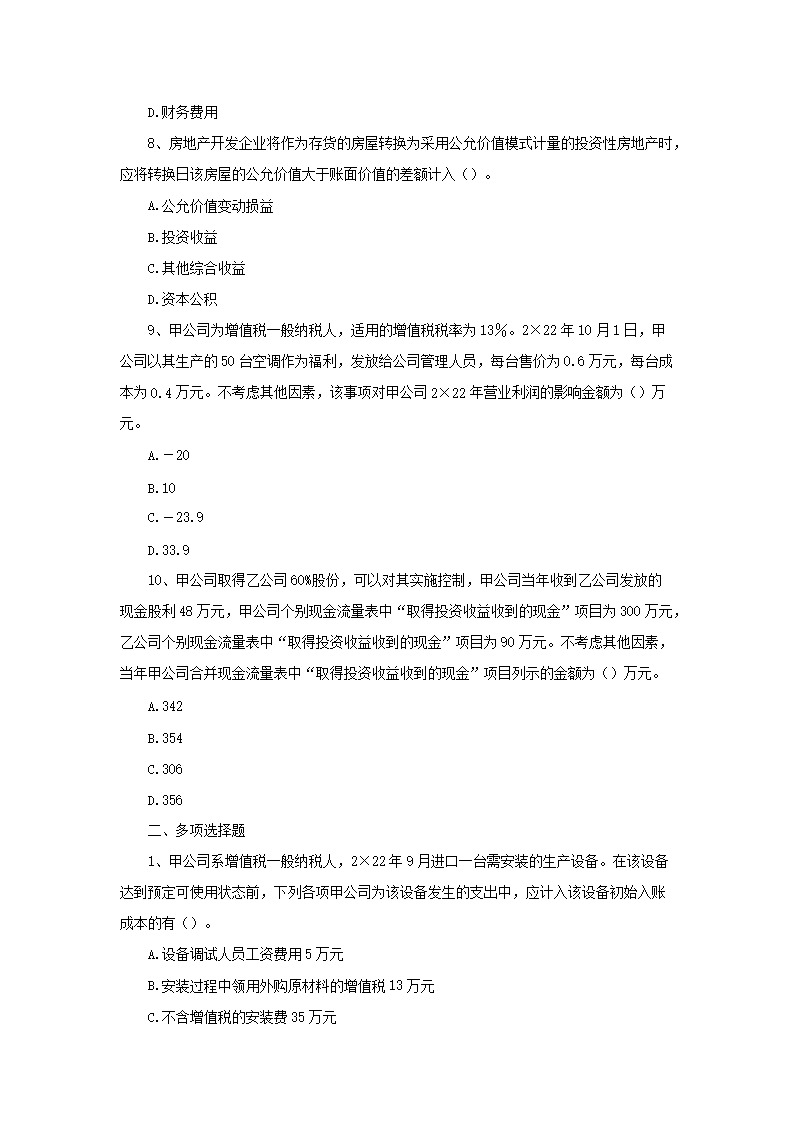 D.财务费用

8、房地产开发企业将作为存货的房屋转换为采用公允价值模式计量的投资性房地产时，应将转换日该房屋的公允价值大于账面价值的差额计入（）。

A.公允价值变动损益

B.投资收益

C.其他综合收益

D.资本公积

9、甲公司为增值税一般纳税人，适用的增值税税率为13%。2×22年10月1日，甲公司以其生产的50台空调作为福利，发放给公司管理人员，每台售价为0.6万元，每台成本为0.4万元。不考虑其他因素，该事项对甲公司2×22年营业利润的影响金额为（）万元。

A.－20

B.10

C.－23.9

D.33.9

10、甲公司取得乙公司60%股份，可以对其实施控制，甲公司当年收到乙公司发放的现金股利48万元，甲公司个别现金流量表中“取得投资收益收到的现金”项目为300万元，乙公司个别现金流量表中“取得投资收益收到的现金”项目为90万元。不考虑其他因素，当年甲公司合并现金流量表中“取得投资收益收到的现金”项目列示的金额为（）万元。

A.342

B.354

C.306

D.356

二、多项选择题

1、甲公司系增值税一般纳税人，2×22年9月进口一台需安装的生产设备。在该设备达到预定可使用状态前，下列各项甲公司为该设备发生的支出中，应计入该设备初始入账成本的有（）。

A.设备调试人员工资费用5万元

B.安装过程中领用外购原材料的增值税13万元

C.不含增值税的安装费35万元